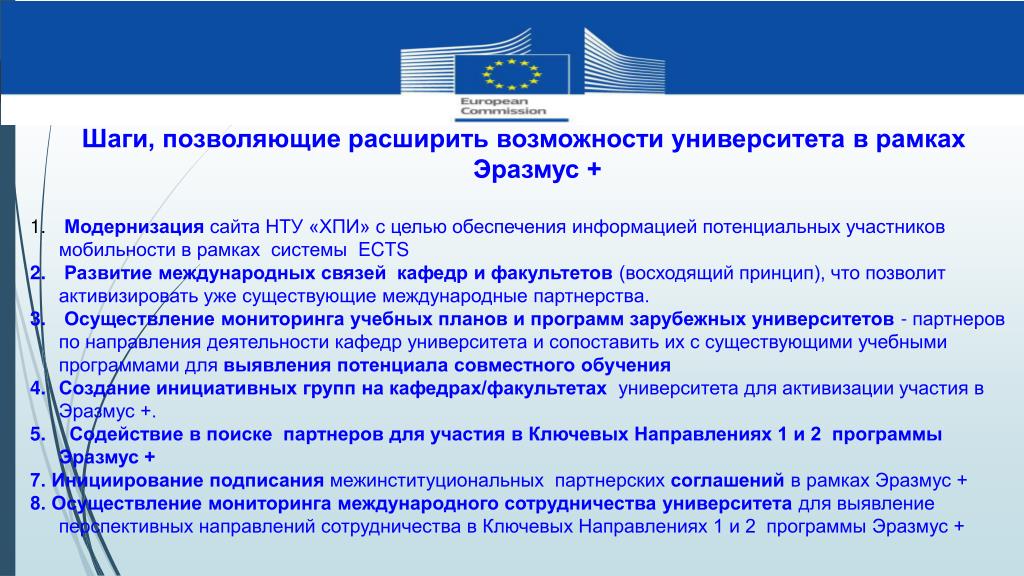 European Commission

Шаги, позволяющие расширить возможности университета в рамках Эразмус +

1. Модернизация сайта НТУ «ХПИ» с целью обеспечения информацией потенциальных участников мобильности в рамках системы ECTS
2. Развитие международных связей кафедр и факультетов (восходящий принцип), что позволит активизировать уже существующие международные партнерства.
3. Осуществление мониторинга учебных планов и программ зарубежных университетов - партнеров по направления деятельности кафедр университета и сопоставить их с существующими учебными программами для выявления потенциала совместного обучения
4. Создание инициативных групп на кафедрах/факультетах университета для активизации участия в Эразмус +.
5. Содействие в поиске партнеров для участия в Ключевых Направлениях 1 и 2 программы Эразмус +
7. Инициирование подписания межинституциональных партнерских соглашений в рамках Эразмус +
8. Осуществление мониторинга международного сотрудничества университета для выявление перспективных направлений сотрудничества в Ключевых Направлениях 1 и 2 программы Эразмус +